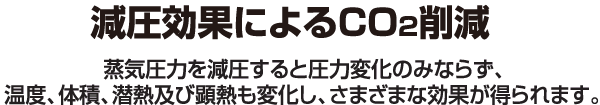 減圧効果による$CO_2$削減

蒸気圧力を減圧すると圧力変化のみならず、温度、体積、潜熱及び顕熱も変化し、さまざまな効果が得られます。